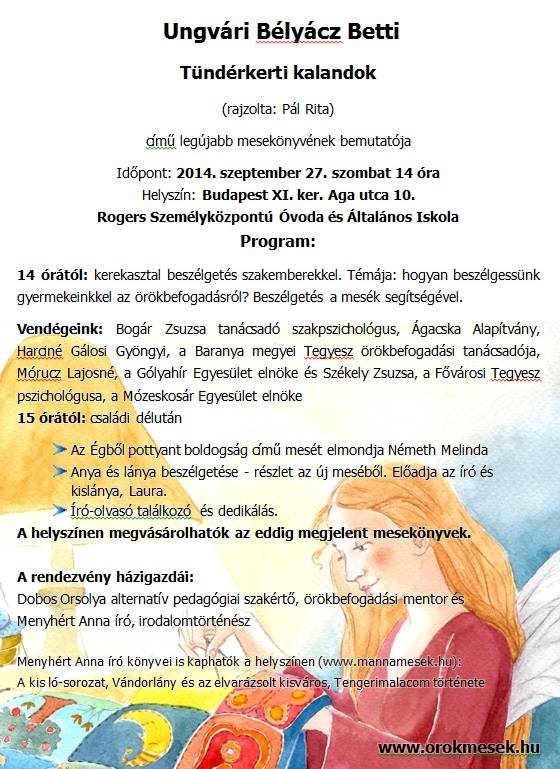 Ungvári Bélyácz Betti

Tündérkerti kalandok

(rajzolta: Pál Rita)

című legújabb mesekönyvének bemutatója

Időpont: 2014. szeptember 27. szombat 14 óra

Helyszín: Budapest XI. ker. Aga utca 10.

Rogers Személyközpontú Óvoda és Általános Iskola

Program:

14 órától: kerekasztal beszélgetés szakemberekkel. Témája: hogyan beszélgessünk gyermekeinkkel az örökbefogadásról? Beszélgetés a mesék segítségével.

Vendégeink: Bogár Zsuzsa tanácsadó szakpszichológus, Ágacska Alapítvány, Harciné Gálosi Gyöngyi, a Baranya megyei Tegyesz örökbefogadási tanácsadója, Mórucz Lajosné, a Gólyahír Egyesület elnöke és Székely Zsuzsa, a Fővárosi Tegyesz pszichológusa, a Mózeskosár Egyesület elnöke

15 órától: családi délután

Az Égből pottyant boldogság című mesét elmondja Németh Melinda

Anya és lánya beszélgetése - részlet az új meséből. Előadja az író és kislánya, Laura.

Író-olvasó találkozó és dedikálás.

A helyszínen megvásárolhatók az eddig megjelent mesekönyvek.

A rendezvény házigazdái:

Dobos Orsolya alternatív pedagógiai szakértő, örökbefogadási mentor és Menyhért Anna író, irodalomtörténész

Menyhért Anna író könyvei is kaphatók a helyszínen (www.mannamesek.hu):
A kis ló-sorozat, Vándorlány és az elvarázsolt kisváros, Tengerimalacom története

www.orokmesek.hu